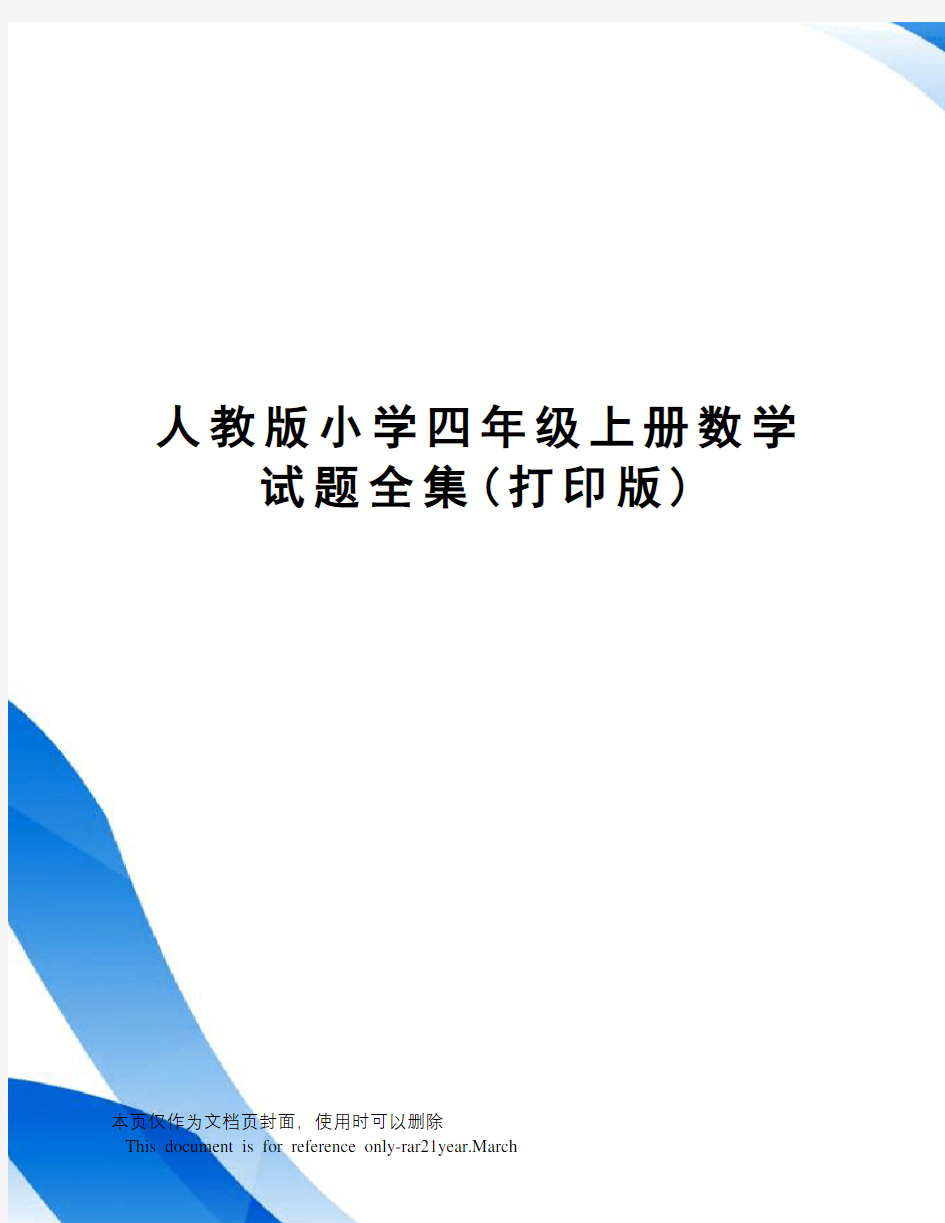 人教版小学四年级上册数学试题全集(打印版)

本页仅作为文档页封面，使用时可以删除
This document is for reference only-rar21year.March